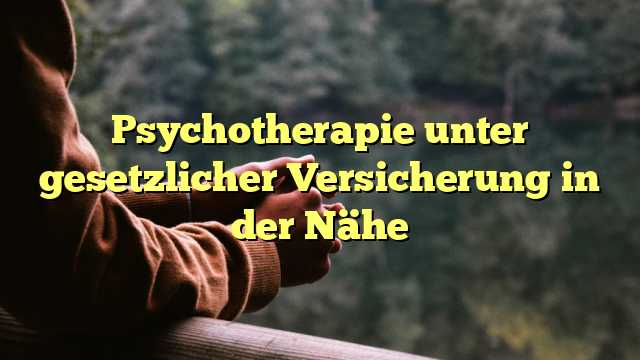 Psychotherapie unter gesetzlicher Versicherung in der Nähe